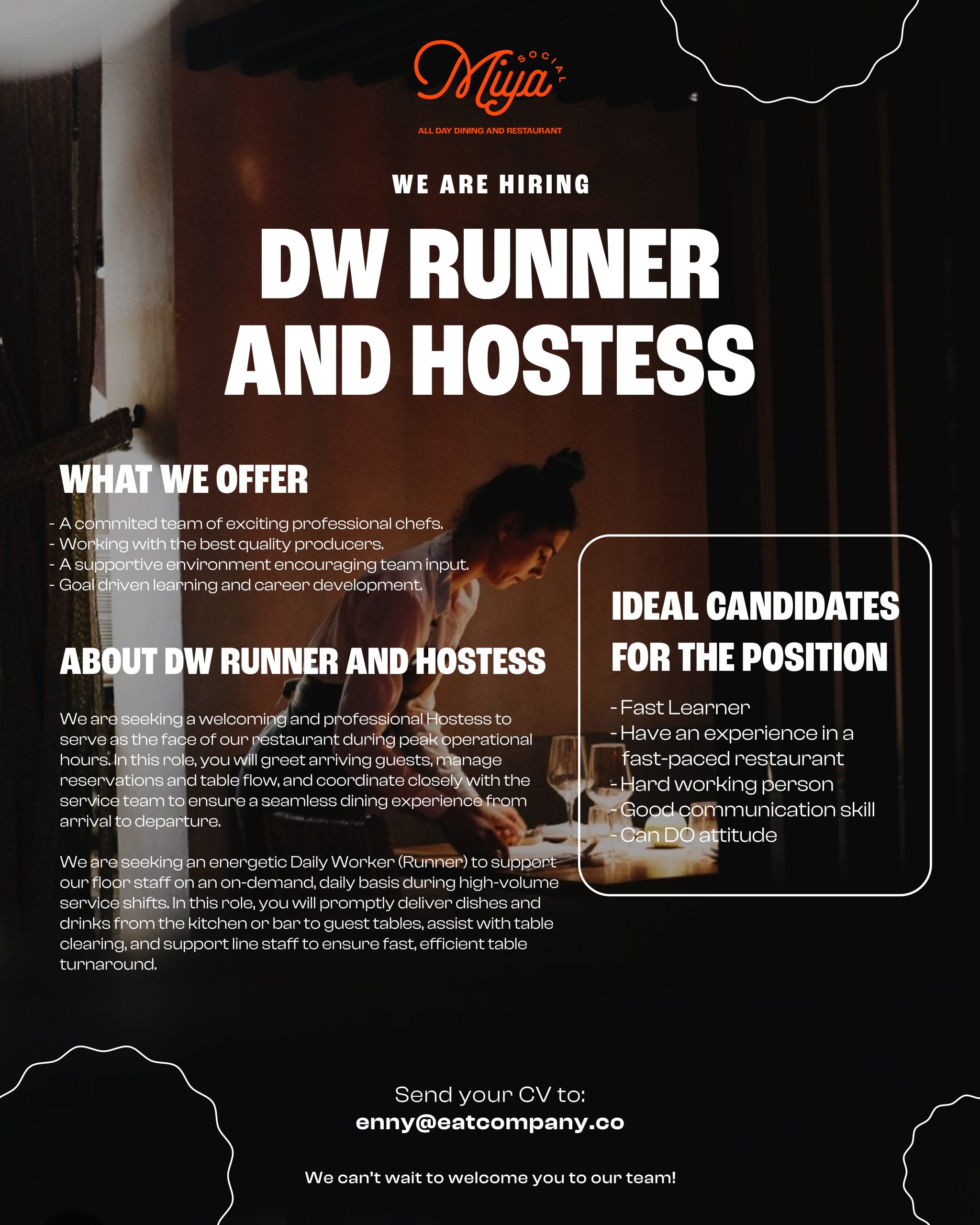 Miya SOCIAL
ALL DAY DINING AND RESTAURANT

WE ARE HIRING

DW RUNNER AND HOSTESS

WHAT WE OFFER

- A commited team of exciting professional chefs.
- Working with the best quality producers.
- A supportive environment encouraging team input.
- Goal driven learning and career development.

ABOUT DW RUNNER AND HOSTESS

We are seeking a welcoming and professional Hostess to serve as the face of our restaurant during peak operational hours. In this role, you will greet arriving guests, manage reservations and table flow, and coordinate closely with the service team to ensure a seamless dining experience from arrival to departure.

We are seeking an energetic Daily Worker (Runner) to support our floor staff on an on-demand, daily basis during high-volume service shifts. In this role, you will promptly deliver dishes and drinks from the kitchen or bar to guest tables, assist with table clearing, and support line staff to ensure fast, efficient table turnaround.

IDEAL CANDIDATES FOR THE POSITION

- Fast Learner
- Have an experience in a fast-paced restaurant
- Hard working person
- Good communication skill
- Can DO attitude

Send your CV to:
enny@eatcompany.co

We can't wait to welcome you to our team!